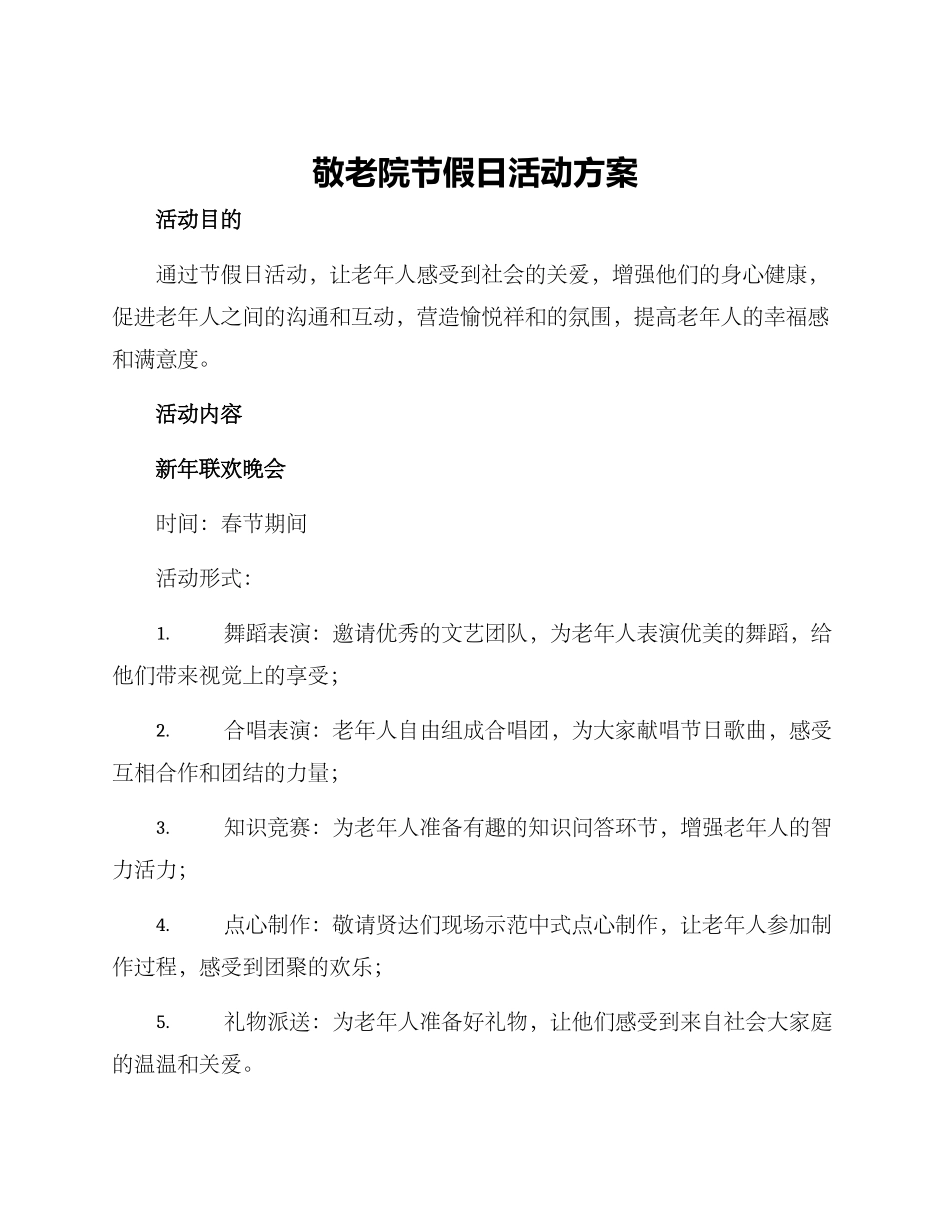 敬老院节假日活动方案

活动目的

通过节假日活动，让老年人感受到社会的关爱，增强他们的身心健康，促进老年人之间的沟通和互动，营造愉悦祥和的氛围，提高老年人的幸福感和满意度。

活动内容

新年联欢晚会

时间：春节期间

活动形式：

1. 舞蹈表演：邀请优秀的文艺团队，为老年人表演优美的舞蹈，给他们带来视觉上的享受；

2. 合唱表演：老年人自由组成合唱团，为大家献唱节日歌曲，感受互相合作和团结的力量；

3. 知识竞赛：为老年人准备有趣的知识问答环节，增强老年人的智力活力；

4. 点心制作：敬请贤达们现场示范中式点心制作，让老年人参加制作过程，感受到团聚的欢乐；

5. 礼物派送：为老年人准备好礼物，让他们感受到来自社会大家庭的温温和关爱。